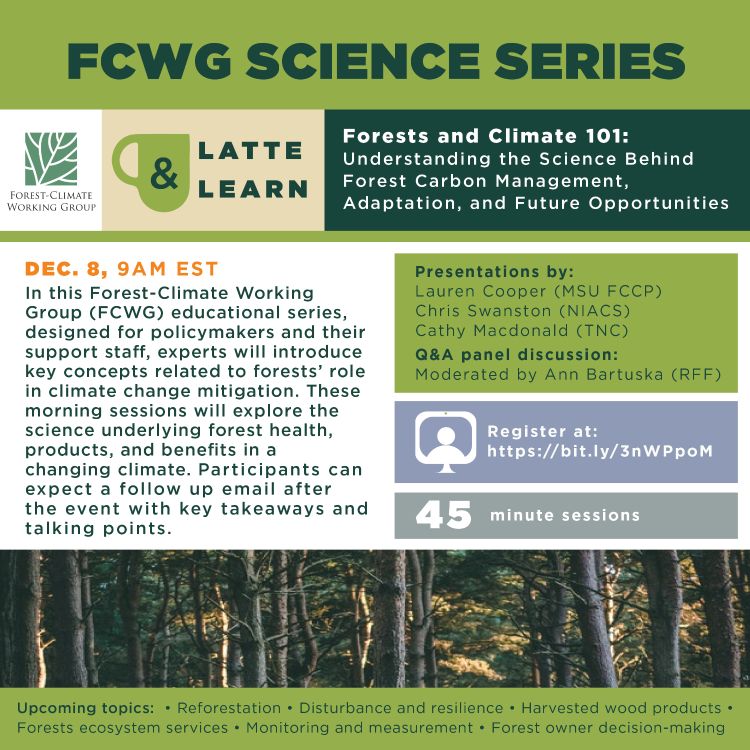 FCWG SCIENCE SERIES

FOREST-CLIMATE
WORKING GROUP

LATTE
&
LEARN

Forests and Climate 101:
Understanding the Science Behind Forest Carbon Management, Adaptation, and Future Opportunities

DEC. 8, 9AM EST

In this Forest-Climate Working Group (FCWG) educational series, designed for policymakers and their support staff, experts will introduce key concepts related to forests' role in climate change mitigation. These morning sessions will explore the science underlying forest health, products, and benefits in a changing climate. Participants can expect a follow up email after the event with key takeaways and talking points.

Presentations by:
Lauren Cooper (MSU FCCP)
Chris Swanston (NIACS)
Cathy Macdonald (TNC)

Q&A panel discussion:
Moderated by Ann Bartuska (RFF)

Register at:
https://bit.ly/3nWPpoM

45 minute sessions

Upcoming topics: • Reforestation • Disturbance and resilience • Harvested wood products • Forests ecosystem services • Monitoring and measurement • Forest owner decision-making